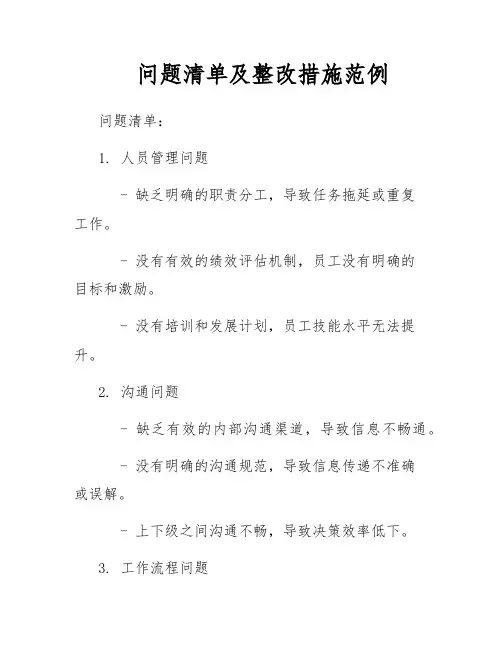 问题清单及整改措施范例

问题清单：

1. 人员管理问题

- 缺乏明确的职责分工，导致任务拖延或重复工作。

- 没有有效的绩效评估机制，员工没有明确的目标和激励。

- 没有培训和发展计划，员工技能水平无法提升。

2. 沟通问题

- 缺乏有效的内部沟通渠道，导致信息不畅通。

- 没有明确的沟通规范，导致信息传递不准确或误解。

- 上下级之间沟通不畅，导致决策效率低下。

3. 工作流程问题